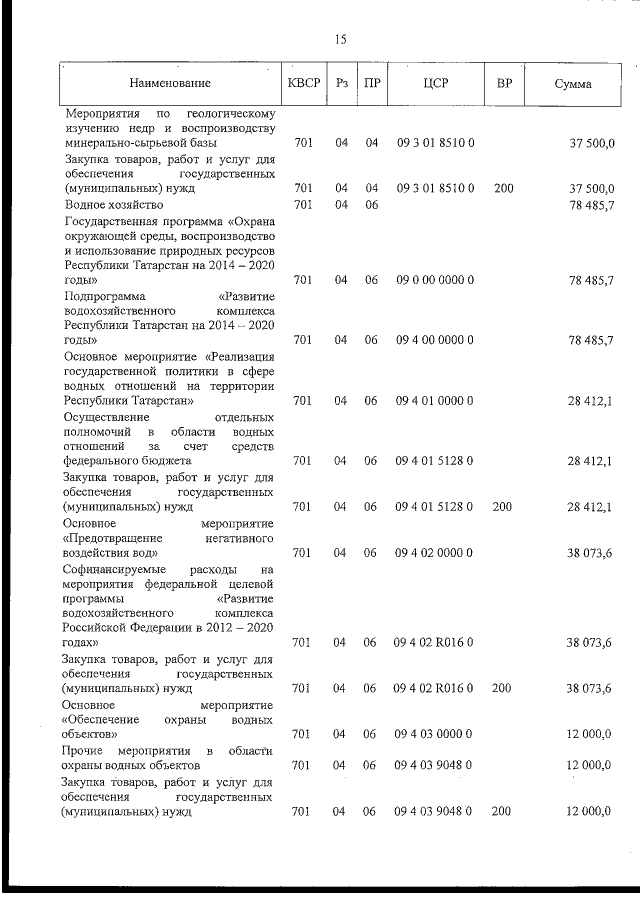 15

| Наименование | КВСР | Рз | ПР | ЦСР | ВР | Сумма |
|---|---|---|---|---|---|---|
| Мероприятия по геологическому изучению недр и воспроизводству минерально-сырьевой базы | 701 | 04 | 04 | 09 3 01 8510 0 | | 37 500,0 |
| Закупка товаров, работ и услуг для обеспечения государственных (муниципальных) нужд | 701 | 04 | 04 | 09 3 01 8510 0 | 200 | 37 500,0 |
| Водное хозяйство | 701 | 04 | 06 | | | 78 485,7 |
| Государственная программа «Охрана окружающей среды, воспроизводство и использование природных ресурсов Республики Татарстан на 2014 – 2020 годы» | 701 | 04 | 06 | 09 0 00 0000 0 | | 78 485,7 |
| Подпрограмма «Развитие водохозяйственного комплекса Республики Татарстан на 2014 – 2020 годы» | 701 | 04 | 06 | 09 4 00 0000 0 | | 78 485,7 |
| Основное мероприятие «Реализация государственной политики в сфере водных отношений на территории Республики Татарстан» | 701 | 04 | 06 | 09 4 01 0000 0 | | 28 412,1 |
| Осуществление отдельных полномочий в области водных отношений за счет средств федерального бюджета | 701 | 04 | 06 | 09 4 01 5128 0 | | 28 412,1 |
| Закупка товаров, работ и услуг для обеспечения государственных (муниципальных) нужд | 701 | 04 | 06 | 09 4 01 5128 0 | 200 | 28 412,1 |
| Основное мероприятие «Предотвращение негативного воздействия вод» | 701 | 04 | 06 | 09 4 02 0000 0 | | 38 073,6 |
| Софинансируемые расходы на мероприятия федеральной целевой программы «Развитие водохозяйственного комплекса Российской Федерации в 2012 – 2020 годах» | 701 | 04 | 06 | 09 4 02 R016 0 | | 38 073,6 |
| Закупка товаров, работ и услуг для обеспечения государственных (муниципальных) нужд | 701 | 04 | 06 | 09 4 02 R016 0 | 200 | 38 073,6 |
| Основное мероприятие «Обеспечение охраны водных объектов» | 701 | 04 | 06 | 09 4 03 0000 0 | | 12 000,0 |
| Прочие мероприятия в области охраны водных объектов | 701 | 04 | 06 | 09 4 03 9048 0 | | 12 000,0 |
| Закупка товаров, работ и услуг для обеспечения государственных (муниципальных) нужд | 701 | 04 | 06 | 09 4 03 9048 0 | 200 | 12 000,0 |